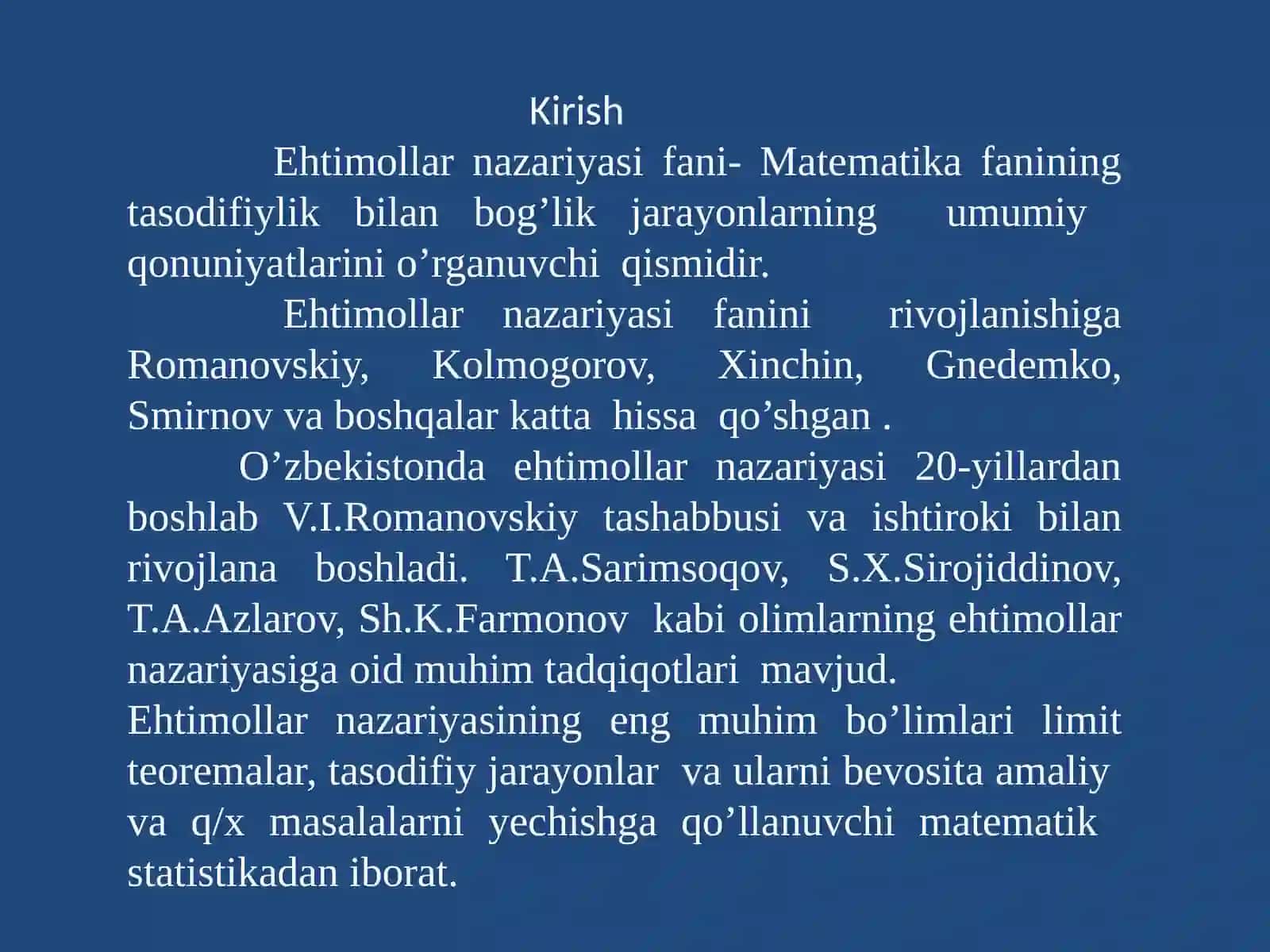 Kirish

Ehtimollar nazariyasi fani- Matematika fanining tasodifiylik bilan bog’lik jarayonlarning umumiy qonuniyatlarini o’rganuvchi qismidir.

Ehtimollar nazariyasi fanini rivojlanishiga Romanovskiy, Kolmogorov, Xinchin, Gnedemko, Smirnov va boshqalar katta hissa qo’shgan .

O’zbekistonda ehtimollar nazariyasi 20-yillardan boshlab V.I.Romanovskiy tashabbusi va ishtiroki bilan rivojlana boshladi. T.A.Sarimsoqov, S.X.Sirojiddinov, T.A.Azlarov, Sh.K.Farmonov kabi olimlarning ehtimollar nazariyasiga oid muhim tadqiqotlari mavjud.

Ehtimollar nazariyasining eng muhim bo’limlari limit teoremalar, tasodifiy jarayonlar va ularni bevosita amaliy va q/x masalalarni yechishga qo’llanuvchi matematik statistikadan iborat.